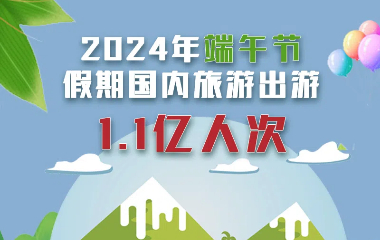 2024年端午节
假期国内旅游出游
1.1亿人次